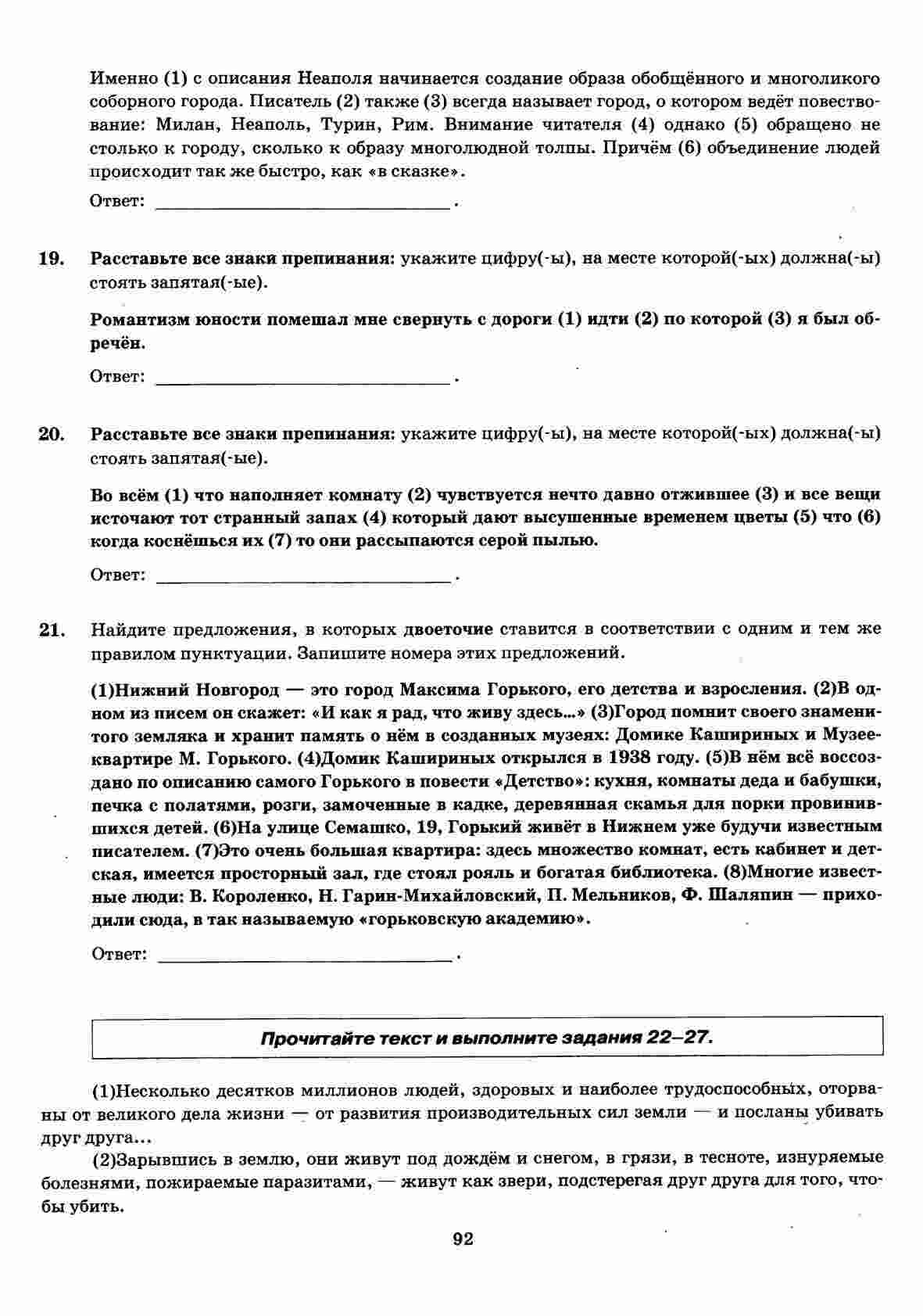 Именно (1) с описания Неаполя начинается создание образа обобщённого и многоликого соборного города. Писатель (2) также (3) всегда называет город, о котором ведёт повествование: Милан, Неаполь, Турин, Рим. Внимание читателя (4) однако (5) обращено не столько к городу, сколько к образу многолюдной толпы. Причём (6) объединение людей происходит так же быстро, как «в сказке».

Ответ: ____.

19. Расставьте все знаки препинания: укажите цифру(-ы), на месте которой(-ых) должна(-ы) стоять запятая(-ые).

Романтизм юности помешал мне свернуть с дороги (1) идти (2) по которой (3) я был обречён.

Ответ: ____.

20. Расставьте все знаки препинания: укажите цифру(-ы), на месте которой(-ых) должна(-ы) стоять запятая(-ые).

Во всём (1) что наполняет комнату (2) чувствуется нечто давно отжившее (3) и все вещи источают тот странный запах (4) который дают высушенные временем цветы (5) что (6) когда коснёшься их (7) то они рассыпаются серой пылью.

Ответ: ____.

21. Найдите предложения, в которых двоеточие ставится в соответствии с одним и тем же правилом пунктуации. Запишите номера этих предложений.

(1)Нижний Новгород — это город Максима Горького, его детства и взросления. (2)В одном из писем он скажет: «И как я рад, что живу здесь...» (3)Город помнит своего знаменитого земляка и хранит память о нём в созданных музеях: Домике Кашириных и Музее-квартире М. Горького. (4)Домик Кашириных открылся в 1938 году. (5)В нём всё воссоздано по описанию самого Горького в повести «Детство»: кухня, комнаты деда и бабушки, печка с полатями, розги, замоченные в кадке, деревянная скамья для порки провинившихся детей. (6)На улице Семашко, 19, Горький живёт в Нижнем уже будучи известным писателем. (7)Это очень большая квартира: здесь множество комнат, есть кабинет и детская, имеется просторный зал, где стоял рояль и богатая библиотека. (8)Многие известные люди: В. Короленко, Н. Гарин-Михайловский, П. Мельников, Ф. Шаляпин — приходили сюда, в так называемую «горьковскую академию».

Ответ: ____.

Прочитайте текст и выполните задания 22–27.

(1)Несколько десятков миллионов людей, здоровых и наиболее трудоспособных, оторваны от великого дела жизни — от развития производительных сил земли — и посланы убивать друг друга...

(2)Зарывшись в землю, они живут под дождём и снегом, в грязи, в тесноте, изнуряемые болезнями, пожираемые паразитами, — живут как звери, подстерегая друг друга для того, чтобы убить.

92